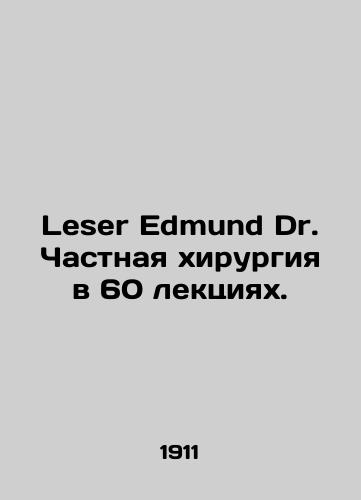 Leser Edmund Dr. Частная хирургия в 60 лекциях.

1911